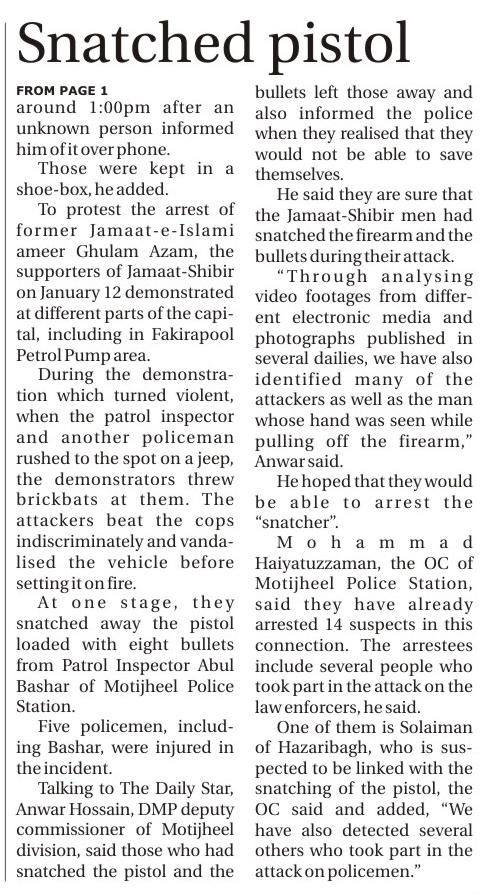 Snatched pistol

FROM PAGE 1
around 1:00pm after an unknown person informed him of it over phone.

Those were kept in a shoe-box, he added.

To protest the arrest of former Jamaat-e-Islami ameer Ghulam Azam, the supporters of Jamaat-Shibir on January 12 demonstrated at different parts of the capital, including in Fakirapool Petrol Pump area.

During the demonstration which turned violent, when the patrol inspector and another policeman rushed to the spot on a jeep, the demonstrators threw brickbats at them. The attackers beat the cops indiscriminately and vandalised the vehicle before setting it on fire.

At one stage, they snatched away the pistol loaded with eight bullets from Patrol Inspector Abul Bashar of Motijheel Police Station.

Five policemen, including Bashar, were injured in the incident.

Talking to The Daily Star, Anwar Hossain, DMP deputy commissioner of Motijheel division, said those who had snatched the pistol and the bullets left those away and also informed the police when they realised that they would not be able to save themselves.

He said they are sure that the Jamaat-Shibir men had snatched the firearm and the bullets during their attack.

"Through analysing video footages from different electronic media and photographs published in several dailies, we have also identified many of the attackers as well as the man whose hand was seen while pulling off the firearm," Anwar said.

He hoped that they would be able to arrest the "snatcher".

Mohammad Haiyatuzzaman, the OC of Motijheel Police Station, said they have already arrested 14 suspects in this connection. The arrestees include several people who took part in the attack on the law enforcers, he said.

One of them is Solaiman of Hazaribagh, who is suspected to be linked with the snatching of the pistol, the OC said and added, "We have also detected several others who took part in the attack on policemen."